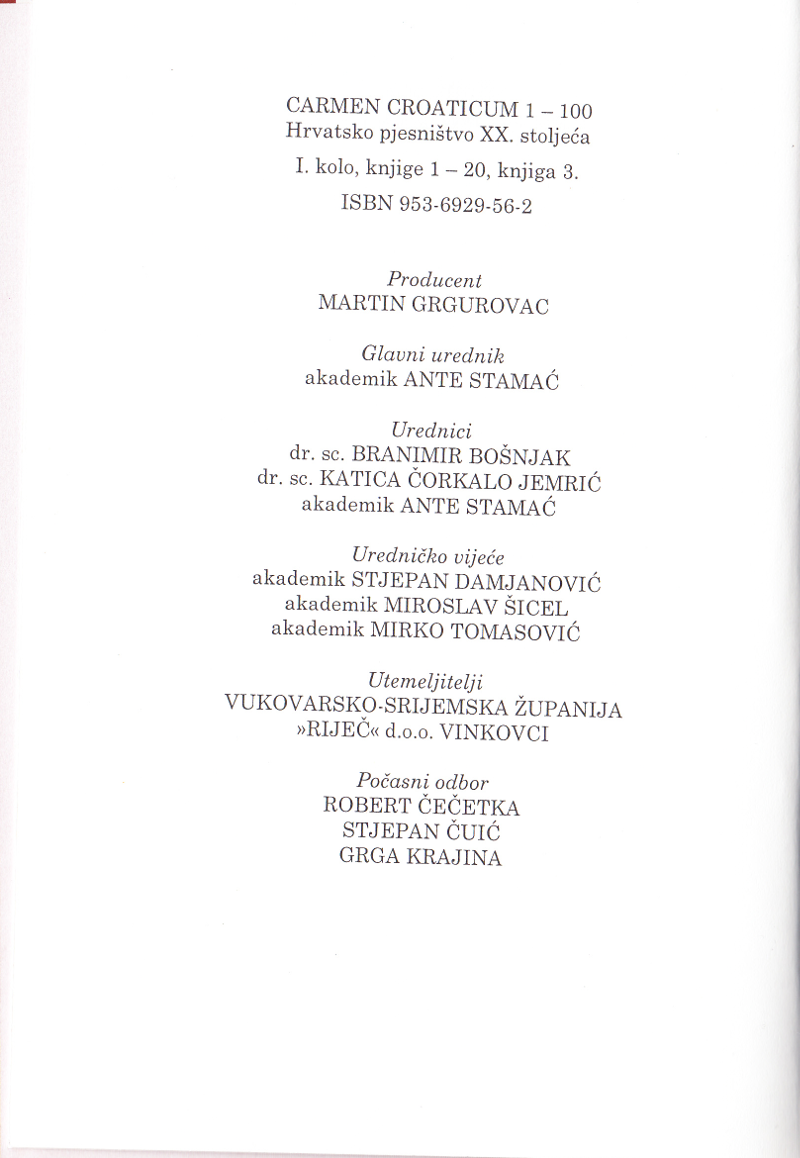 CARMEN CROATICUM 1 – 100
Hrvatsko pjesništvo XX. stoljeća
I. kolo, knjige 1 – 20, knjiga 3.
ISBN 953-6929-56-2

Producent
MARTIN GRGUROVAC

Glavni urednik
akademik ANTE STAMAĆ

Urednici
dr. sc. BRANIMIR BOŠNJAK
dr. sc. KATICA ČORKALO JEMRIĆ
akademik ANTE STAMAĆ

Uredničko vijeće
akademik STJEPAN DAMJANOVIĆ
akademik MIROSLAV ŠICEL
akademik MIRKO TOMASOVIĆ

Utemeljitelji
VUKOVARSKO-SRIJEMSKA ŽUPANIJA
»RIJEČ« d.o.o. VINKOVCI

Počasni odbor
ROBERT ČEČETKA
STJEPAN ČUIĆ
GRGA KRAJINA